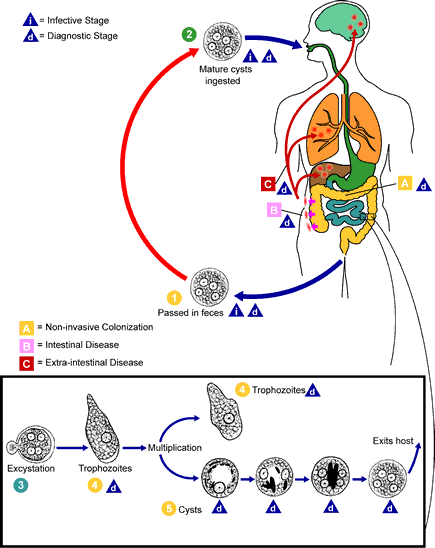 i = Infective Stage
d = Diagnostic Stage

2 Mature cysts ingested i d

C d

A d

B d

1 Passed in feces i d

A = Non-invasive Colonization
B = Intestinal Disease
C = Extra-intestinal Disease

4 Trophozoites d

Excystation 3

Trophozoites 4 d

Multiplication

Exits host

5 Cysts d d d d